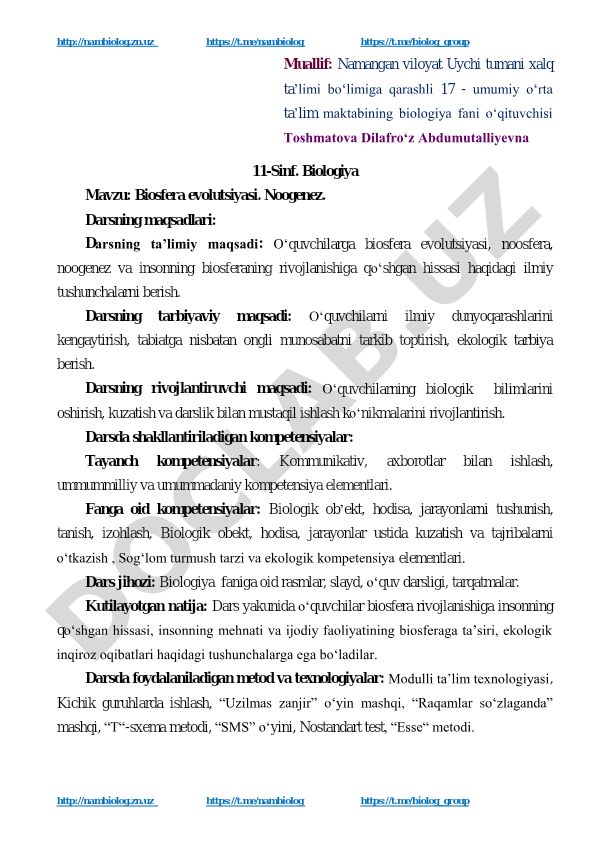 http://nambiolog.zn.uz https://t.me/nambiolog https://t.me/biolog_group

Muallif: Namangan viloyat Uychi tumani xalq ta'limi bo'limiga qarashli 17 - umumiy o'rta ta'lim maktabining biologiya fani o'qituvchisi Toshmatova Dilafro'z Abdumutalliyevna

11-Sinf. Biologiya

Mavzu: Biosfera evolutsiyasi. Noogenez.

Darsning maqsadlari:

Darsning ta'limiy maqsadi: O'quvchilarga biosfera evolutsiyasi, noosfera, noogenez va insonning biosferaning rivojlanishiga qo'shgan hissasi haqidagi ilmiy tushunchalarni berish.

Darsning tarbiyaviy maqsadi: O'quvchilarni ilmiy dunyoqarashlarini kengaytirish, tabiatga nisbatan ongli munosabatni tarkib toptirish, ekologik tarbiya berish.

Darsning rivojlantiruvchi maqsadi: O'quvchilarning biologik bilimlarini oshirish, kuzatish va darslik bilan mustaqil ishlash ko'nikmalarini rivojlantirish.

Darsda shakllantiriladigan kompetensiyalar:

Tayanch kompetensiyalar: Kommunikativ, axborotlar bilan ishlash, ummummilliy va umummadaniy kompetensiya elementlari.

Fanga oid kompetensiyalar: Biologik ob'ekt, hodisa, jarayonlarni tushunish, tanish, izohlash, Biologik obekt, hodisa, jarayonlar ustida kuzatish va tajribalarni o'tkazish , Sog'lom turmush tarzi va ekologik kompetensiya elementlari.

Dars jihozi: Biologiya faniga oid rasmlar, slayd, o'quv darsligi, tarqatmalar.

Kutilayotgan natija: Dars yakunida o'quvchilar biosfera rivojlanishiga insonning qo'shgan hissasi, insonning mehnati va ijodiy faoliyatining biosferaga ta'siri, ekologik inqiroz oqibatlari haqidagi tushunchalarga ega bo'ladilar.

Darsda foydalaniladigan metod va texnologiyalar: Modulli ta'lim texnologiyasi, Kichik guruhlarda ishlash, "Uzilmas zanjir" o'yin mashqi, "Raqamlar so'zlaganda" mashqi, "T"-sxema metodi, "SMS" o'yini, Nostandart test, "Esse" metodi.

DOCLAB.UZ

http://nambiolog.zn.uz https://t.me/nambiolog https://t.me/biolog_group